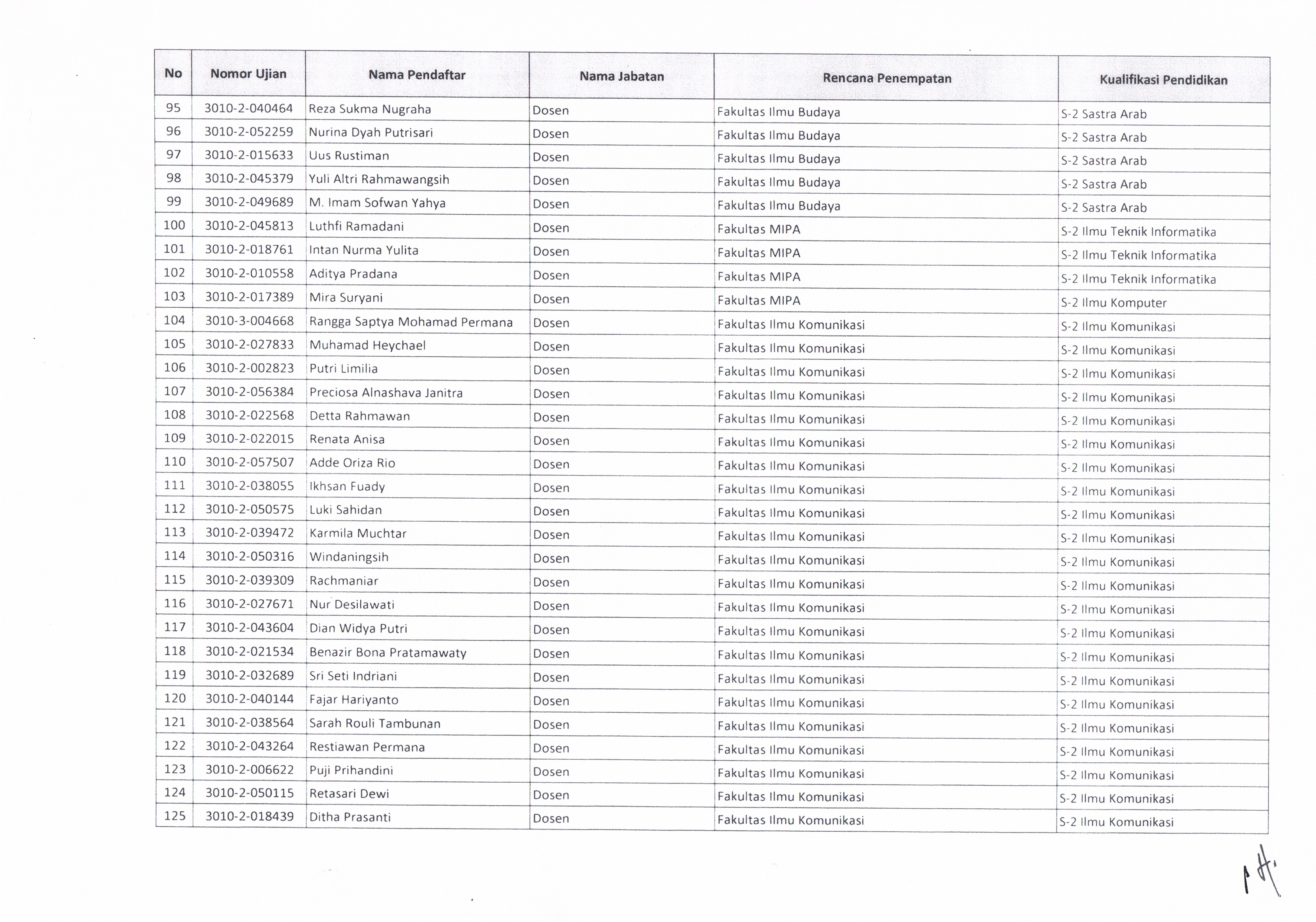 | No | Nomor Ujian | Nama Pendaftar | Nama Jabatan | Rencana Penempatan | Kualifikasi Pendidikan |
|---|---|---|---|---|---|
| 95 | 3010-2-040464 | Reza Sukma Nugraha | Dosen | Fakultas Ilmu Budaya | S-2 Sastra Arab |
| 96 | 3010-2-052259 | Nurina Dyah Putrisari | Dosen | Fakultas Ilmu Budaya | S-2 Sastra Arab |
| 97 | 3010-2-015633 | Uus Rustiman | Dosen | Fakultas Ilmu Budaya | S-2 Sastra Arab |
| 98 | 3010-2-045379 | Yuli Altri Rahmawangsih | Dosen | Fakultas Ilmu Budaya | S-2 Sastra Arab |
| 99 | 3010-2-049689 | M. Imam Sofwan Yahya | Dosen | Fakultas Ilmu Budaya | S-2 Sastra Arab |
| 100 | 3010-2-045813 | Luthfi Ramadani | Dosen | Fakultas MIPA | S-2 Ilmu Teknik Informatika |
| 101 | 3010-2-018761 | Intan Nurma Yulita | Dosen | Fakultas MIPA | S-2 Ilmu Teknik Informatika |
| 102 | 3010-2-010558 | Aditya Pradana | Dosen | Fakultas MIPA | S-2 Ilmu Teknik Informatika |
| 103 | 3010-2-017389 | Mira Suryani | Dosen | Fakultas MIPA | S-2 Ilmu Komputer |
| 104 | 3010-3-004668 | Rangga Saptya Mohamad Permana | Dosen | Fakultas Ilmu Komunikasi | S-2 Ilmu Komunikasi |
| 105 | 3010-2-027833 | Muhamad Heychael | Dosen | Fakultas Ilmu Komunikasi | S-2 Ilmu Komunikasi |
| 106 | 3010-2-002823 | Putri Limilia | Dosen | Fakultas Ilmu Komunikasi | S-2 Ilmu Komunikasi |
| 107 | 3010-2-056384 | Preciosa Alnashava Janitra | Dosen | Fakultas Ilmu Komunikasi | S-2 Ilmu Komunikasi |
| 108 | 3010-2-022568 | Detta Rahmawan | Dosen | Fakultas Ilmu Komunikasi | S-2 Ilmu Komunikasi |
| 109 | 3010-2-022015 | Renata Anisa | Dosen | Fakultas Ilmu Komunikasi | S-2 Ilmu Komunikasi |
| 110 | 3010-2-057507 | Adde Oriza Rio | Dosen | Fakultas Ilmu Komunikasi | S-2 Ilmu Komunikasi |
| 111 | 3010-2-038055 | Ikhsan Fuady | Dosen | Fakultas Ilmu Komunikasi | S-2 Ilmu Komunikasi |
| 112 | 3010-2-050575 | Luki Sahidan | Dosen | Fakultas Ilmu Komunikasi | S-2 Ilmu Komunikasi |
| 113 | 3010-2-039472 | Karmila Muchtar | Dosen | Fakultas Ilmu Komunikasi | S-2 Ilmu Komunikasi |
| 114 | 3010-2-050316 | Windaningsih | Dosen | Fakultas Ilmu Komunikasi | S-2 Ilmu Komunikasi |
| 115 | 3010-2-039309 | Rachmaniar | Dosen | Fakultas Ilmu Komunikasi | S-2 Ilmu Komunikasi |
| 116 | 3010-2-027671 | Nur Desilawati | Dosen | Fakultas Ilmu Komunikasi | S-2 Ilmu Komunikasi |
| 117 | 3010-2-043604 | Dian Widya Putri | Dosen | Fakultas Ilmu Komunikasi | S-2 Ilmu Komunikasi |
| 118 | 3010-2-021534 | Benazir Bona Pratamawaty | Dosen | Fakultas Ilmu Komunikasi | S-2 Ilmu Komunikasi |
| 119 | 3010-2-032689 | Sri Seti Indriani | Dosen | Fakultas Ilmu Komunikasi | S-2 Ilmu Komunikasi |
| 120 | 3010-2-040144 | Fajar Hariyanto | Dosen | Fakultas Ilmu Komunikasi | S-2 Ilmu Komunikasi |
| 121 | 3010-2-038564 | Sarah Rouli Tambunan | Dosen | Fakultas Ilmu Komunikasi | S-2 Ilmu Komunikasi |
| 122 | 3010-2-043264 | Restiawan Permana | Dosen | Fakultas Ilmu Komunikasi | S-2 Ilmu Komunikasi |
| 123 | 3010-2-006622 | Puji Prihandini | Dosen | Fakultas Ilmu Komunikasi | S-2 Ilmu Komunikasi |
| 124 | 3010-2-050115 | Retasari Dewi | Dosen | Fakultas Ilmu Komunikasi | S-2 Ilmu Komunikasi |
| 125 | 3010-2-018439 | Ditha Prasanti | Dosen | Fakultas Ilmu Komunikasi | S-2 Ilmu Komunikasi |